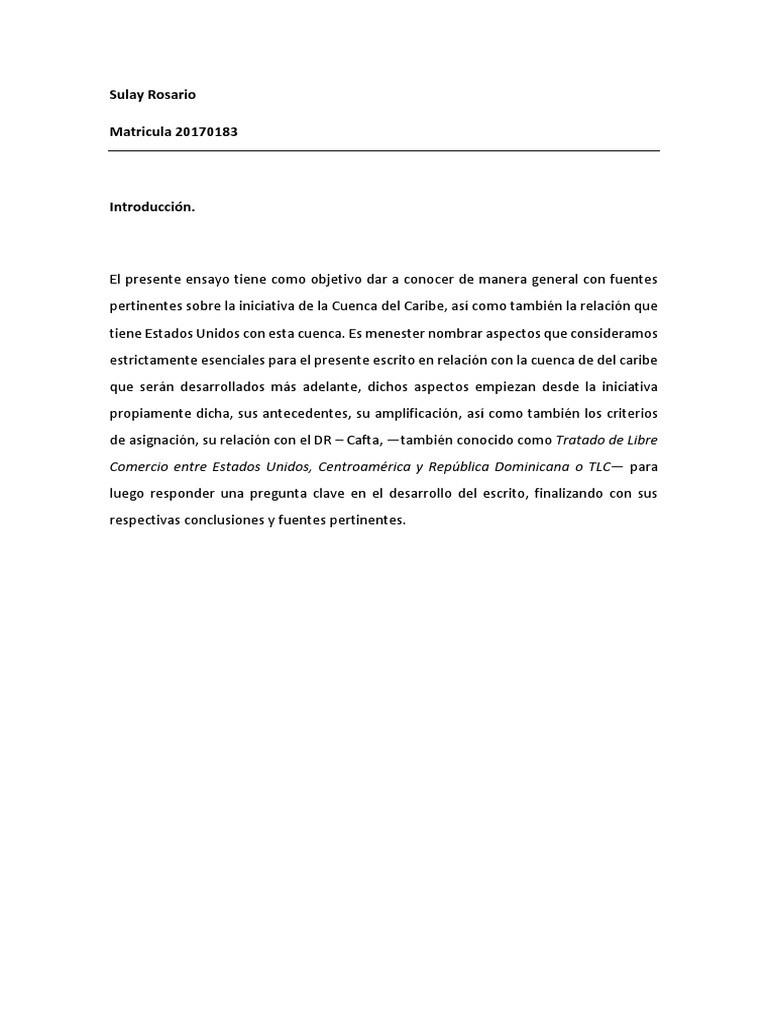 Sulay Rosario

Matricula 20170183

Introducción.

El presente ensayo tiene como objetivo dar a conocer de manera general con fuentes pertinentes sobre la iniciativa de la Cuenca del Caribe, así como también la relación que tiene Estados Unidos con esta cuenca. Es menester nombrar aspectos que consideramos estrictamente esenciales para el presente escrito en relación con la cuenca de del caribe que serán desarrollados más adelante, dichos aspectos empiezan desde la iniciativa propiamente dicha, sus antecedentes, su amplificación, así como también los criterios de asignación, su relación con el DR – Cafta, —también conocido como Tratado de Libre Comercio entre Estados Unidos, Centroamérica y República Dominicana o TLC— para luego responder una pregunta clave en el desarrollo del escrito, finalizando con sus respectivas conclusiones y fuentes pertinentes.